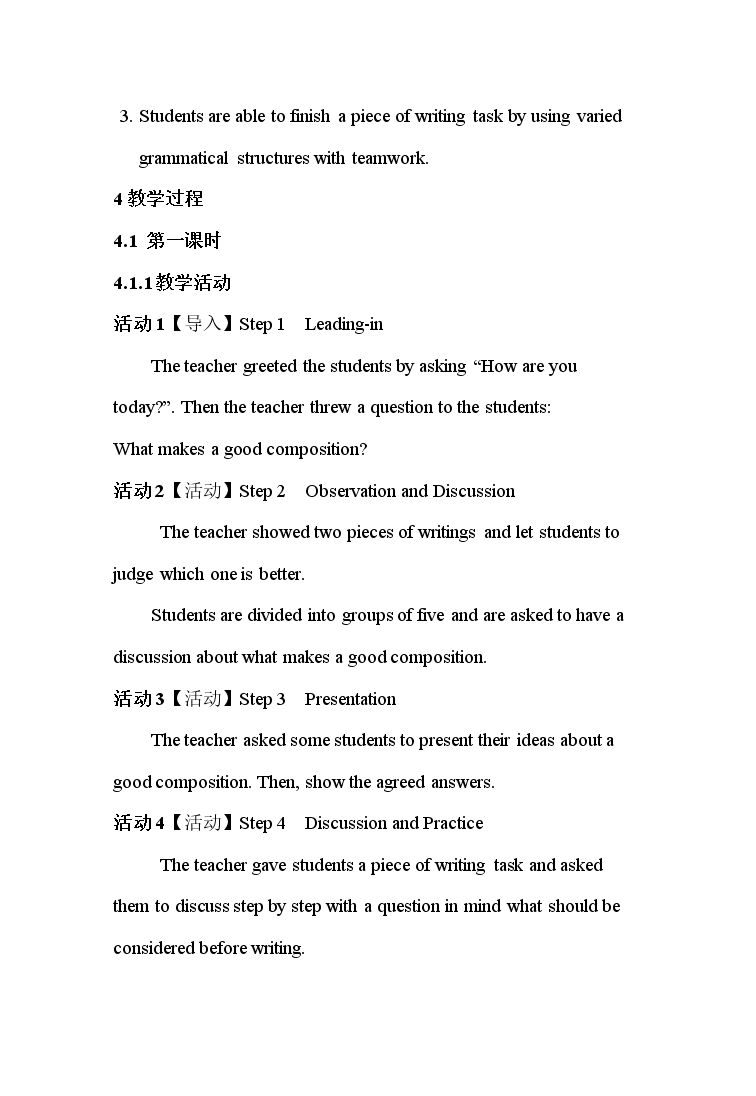 3. Students are able to finish a piece of writing task by using varied grammatical structures with teamwork.

4教学过程

4.1 第一课时

4.1.1教学活动

活动1【导入】Step 1 Leading-in

The teacher greeted the students by asking "How are you today?". Then the teacher threw a question to the students:
What makes a good composition?

活动2【活动】Step 2 Observation and Discussion

The teacher showed two pieces of writings and let students to judge which one is better.

Students are divided into groups of five and are asked to have a discussion about what makes a good composition.

活动3【活动】Step 3 Presentation

The teacher asked some students to present their ideas about a good composition. Then, show the agreed answers.

活动4【活动】Step 4 Discussion and Practice

The teacher gave students a piece of writing task and asked them to discuss step by step with a question in mind what should be considered before writing.